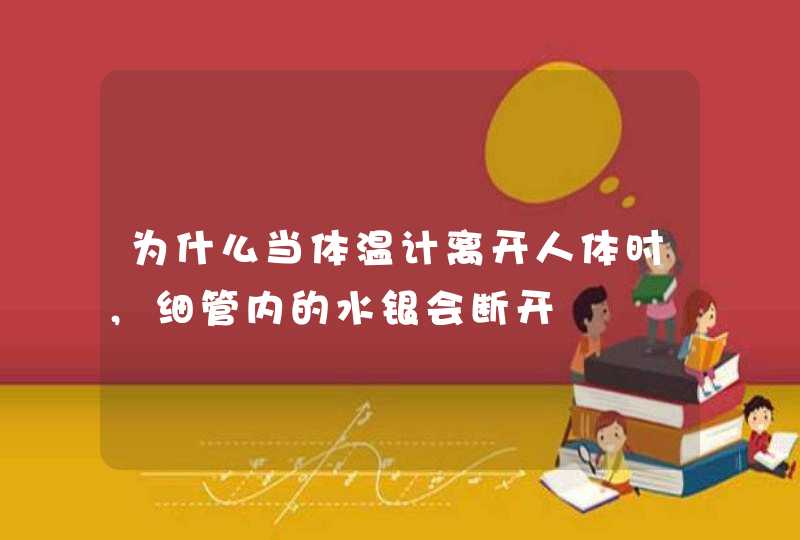 为什么当体温计离开人体时，细管内的水银会断开